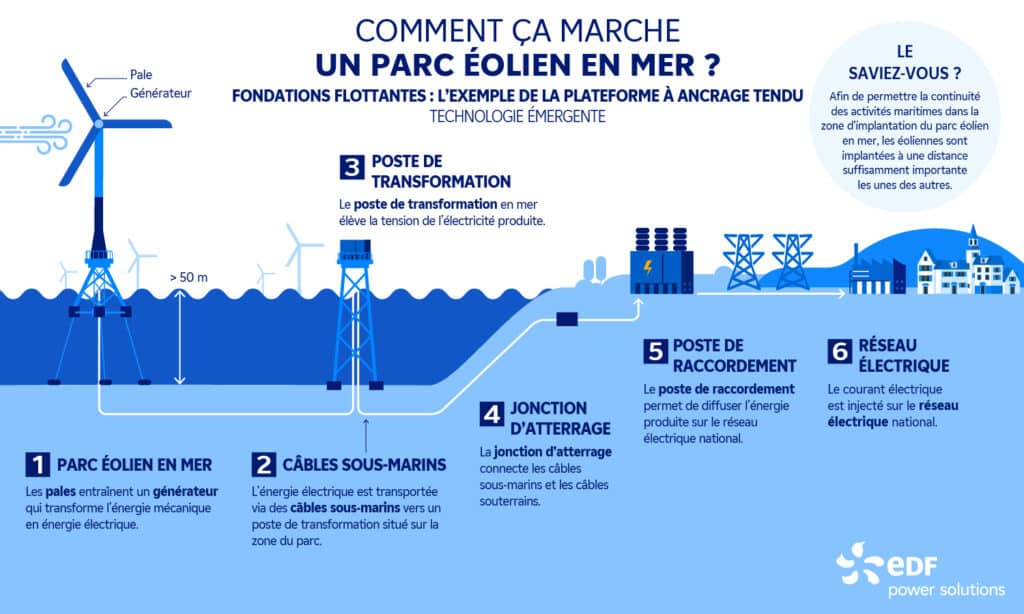 COMMENT ÇA MARCHE
UN PARC ÉOLIEN EN MER ?
FONDATIONS FLOTTANTES : L'EXEMPLE DE LA PLATEFORME À ANCRAGE TENDU
TECHNOLOGIE ÉMERGENTE

LE SAVIEZ-VOUS ?
Afin de permettre la continuité des activités maritimes dans la zone d'implantation du parc éolien en mer, les éoliennes sont implantées à une distance suffisamment importante les unes des autres.

Pale
Générateur

> 50 m

3 POSTE DE TRANSFORMATION
Le poste de transformation en mer élève la tension de l'électricité produite.

1 PARC ÉOLIEN EN MER
Les pales entraînent un générateur qui transforme l'énergie mécanique en énergie électrique.

2 CÂBLES SOUS-MARINS
L'énergie électrique est transportée via des câbles sous-marins vers un poste de transformation situé sur la zone du parc.

4 JONCTION D'ATTERRAGE
La jonction d'atterrage connecte les câbles sous-marins et les câbles souterrains.

5 POSTE DE RACCORDEMENT
Le poste de raccordement permet de diffuser l'énergie produite sur le réseau électrique national.

6 RÉSEAU ÉLECTRIQUE
Le courant électrique est injecté sur le réseau électrique national.

EDF
power solutions